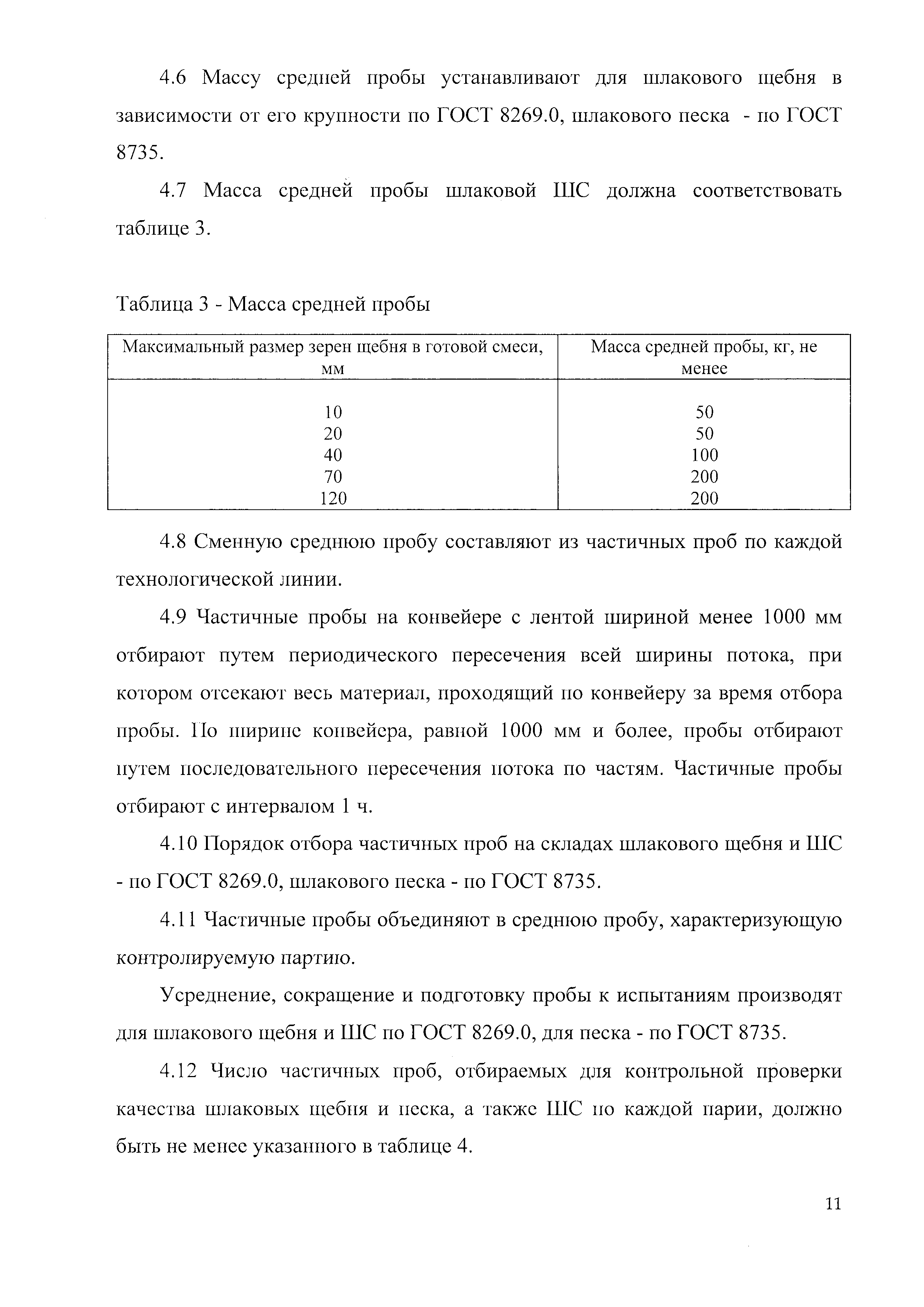 4.6 Массу средней пробы устанавливают для шлакового щебня в зависимости от его крупности по ГОСТ 8269.0, шлакового песка - по ГОСТ 8735.

4.7 Масса средней пробы шлаковой ШС должна соответствовать таблице 3.

Таблица 3 - Масса средней пробы

| Максимальный размер зерен щебня в готовой смеси, мм | Масса средней пробы, кг, не менее |
|---|---|
| 10 | 50 |
| 20 | 50 |
| 40 | 100 |
| 70 | 200 |
| 120 | 200 |

4.8 Сменную среднюю пробу составляют из частичных проб по каждой технологической линии.

4.9 Частичные пробы на конвейере с лентой шириной менее 1000 мм отбирают путем периодического пересечения всей ширины потока, при котором отсекают весь материал, проходящий по конвейеру за время отбора пробы. По ширине конвейера, равной 1000 мм и более, пробы отбирают путем последовательного пересечения потока по частям. Частичные пробы отбирают с интервалом 1 ч.

4.10 Порядок отбора частичных проб на складах шлакового щебня и ШС - по ГОСТ 8269.0, шлакового песка - по ГОСТ 8735.

4.11 Частичные пробы объединяют в среднюю пробу, характеризующую контролируемую партию.

Усреднение, сокращение и подготовку пробы к испытаниям производят для шлакового щебня и ШС по ГОСТ 8269.0, для песка - по ГОСТ 8735.

4.12 Число частичных проб, отбираемых для контрольной проверки качества шлаковых щебня и песка, а также ШС по каждой парии, должно быть не менее указанного в таблице 4.

11